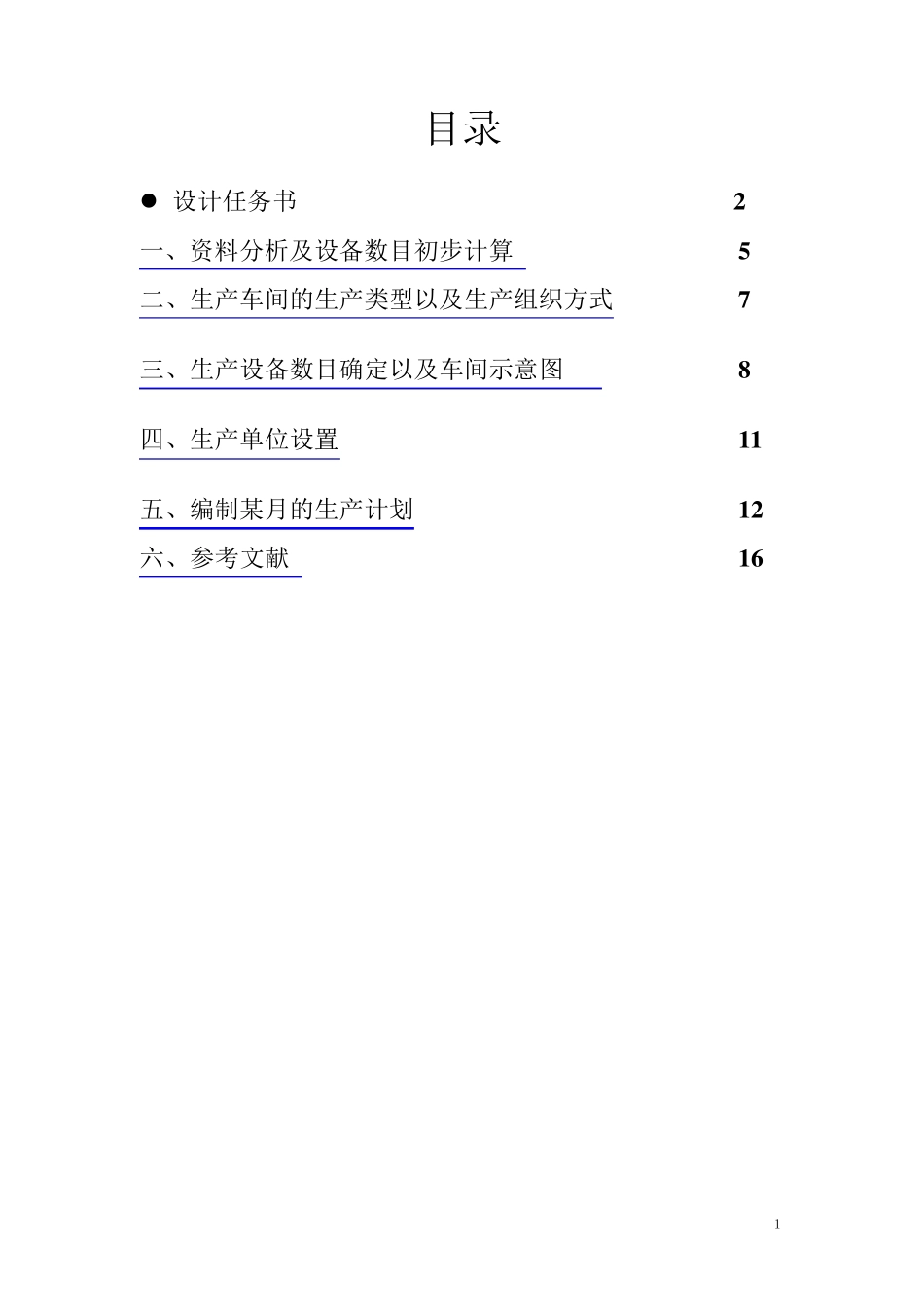 目录

● 设计任务书 2

一、资料分析及设备数目初步计算 5

二、生产车间的生产类型以及生产组织方式 7

三、生产设备数目确定以及车间示意图 8

四、生产单位设置 11

五、编制某月的生产计划 12

六、参考文献 16

1